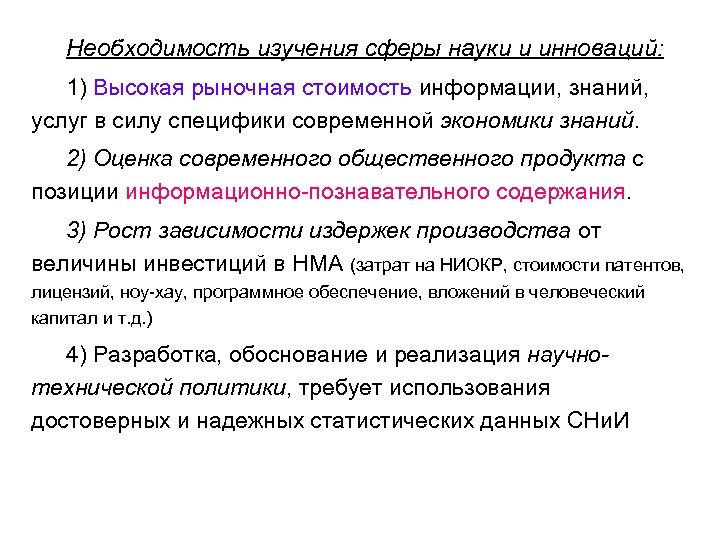 Необходимость изучения сферы науки и инноваций:

1) Высокая рыночная стоимость информации, знаний, услуг в силу специфики современной экономики знаний.

2) Оценка современного общественного продукта с позиции информационно-познавательного содержания.

3) Рост зависимости издержек производства от величины инвестиций в НМА (затрат на НИОКР, стоимости патентов, лицензий, ноу-хау, программное обеспечение, вложений в человеческий капитал и т.д.)

4) Разработка, обоснование и реализация научно-технической политики, требует использования достоверных и надежных статистических данных СНиИ